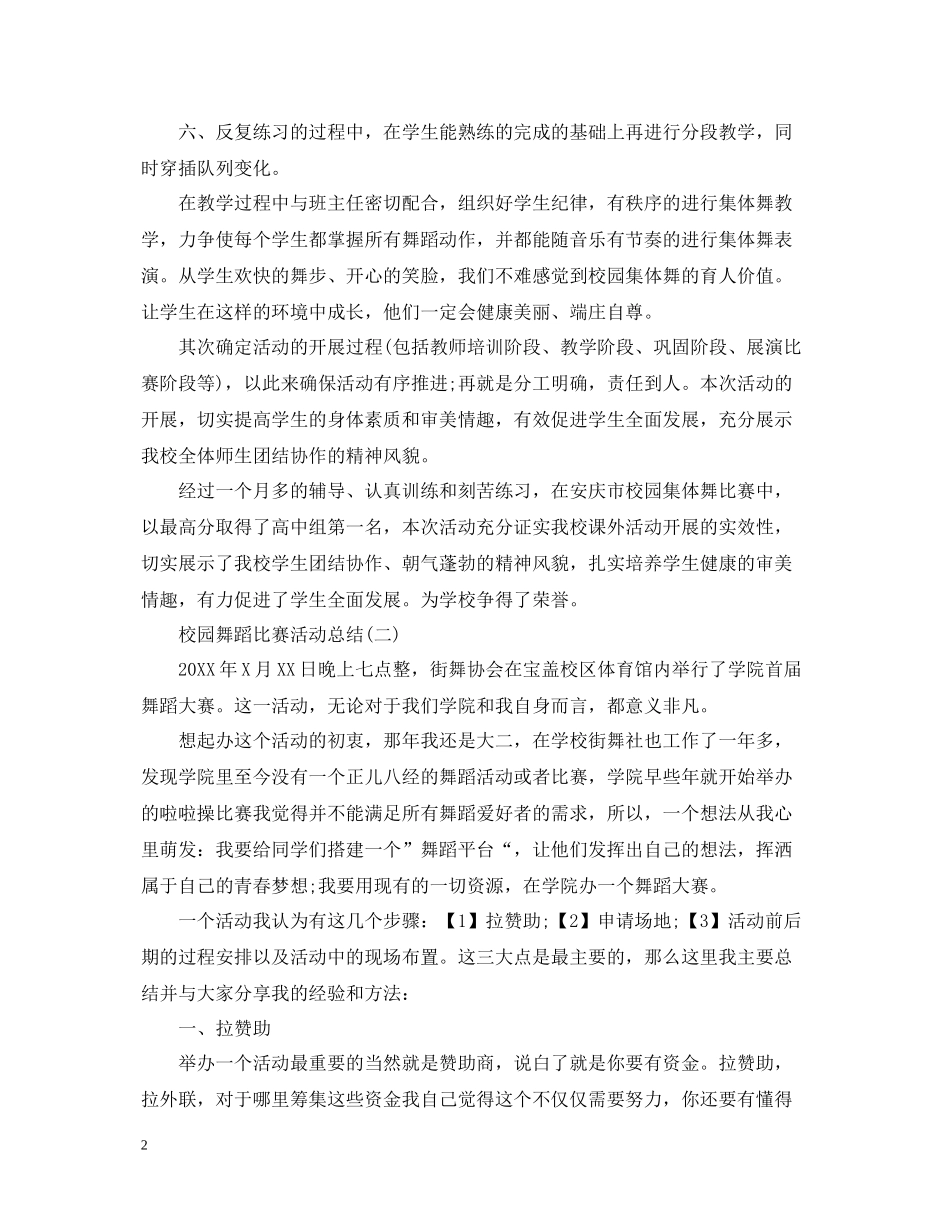 六、反复练习的过程中，在学生能熟练的完成的基础上再进行分段教学，同时穿插队列变化。

在教学过程中与班主任密切配合，组织好学生纪律，有秩序的进行集体舞教学，力争使每个学生都掌握所有舞蹈动作，并都能随音乐有节奏的进行集体舞表演。从学生欢快的舞步、开心的笑脸，我们不难感觉到校园集体舞的育人价值。让学生在这样的环境中成长，他们一定会健康美丽、端庄自尊。

其次确定活动的开展过程(包括教师培训阶段、教学阶段、巩固阶段、展演比赛阶段等)，以此来确保活动有序推进;再就是分工明确，责任到人。本次活动的开展，切实提高学生的身体素质和审美情趣，有效促进学生全面发展，充分展示我校全体师生团结协作的精神风貌。

经过一个月多的辅导、认真训练和刻苦练习，在安庆市校园集体舞比赛中，以最高分取得了高中组第一名，本次活动充分证实我校课外活动开展的实效性，切实展示了我校学生团结协作、朝气蓬勃的精神风貌，扎实培养学生健康的审美情趣，有力促进了学生全面发展。为学校争得了荣誉。

校园舞蹈比赛活动总结(二)

20XX 年 X 月 XX 日晚上七点整，街舞协会在宝盖校区体育馆内举行了学院首届舞蹈大赛。这一活动，无论对于我们学院和我自身而言，都意义非凡。

想起办这个活动的初衷，那年我还是大二，在学校街舞社也工作了一年多，发现学院里至今没有一个正儿八经的舞蹈活动或者比赛，学院早些年就开始举办的啦啦操比赛我觉得并不能满足所有舞蹈爱好者的需求，所以，一个想法从我心里萌发：我要给同学们搭建一个”舞蹈平台“，让他们发挥出自己的想法，挥洒属于自己的青春梦想;我要用现有的一切资源，在学院办一个舞蹈大赛。

一个活动我认为有这几个步骤：【1】拉赞助;【2】申请场地;【3】活动前后期的过程安排以及活动中的现场布置。这三大点是最主要的，那么这里我主要总结并与大家分享我的经验和方法：

一、拉赞助

举办一个活动最重要的当然就是赞助商，说白了就是你要有资金。拉赞助，拉外联，对于哪里筹集这些资金我自己觉得这个不仅仅需要努力，你还要有懂得

2